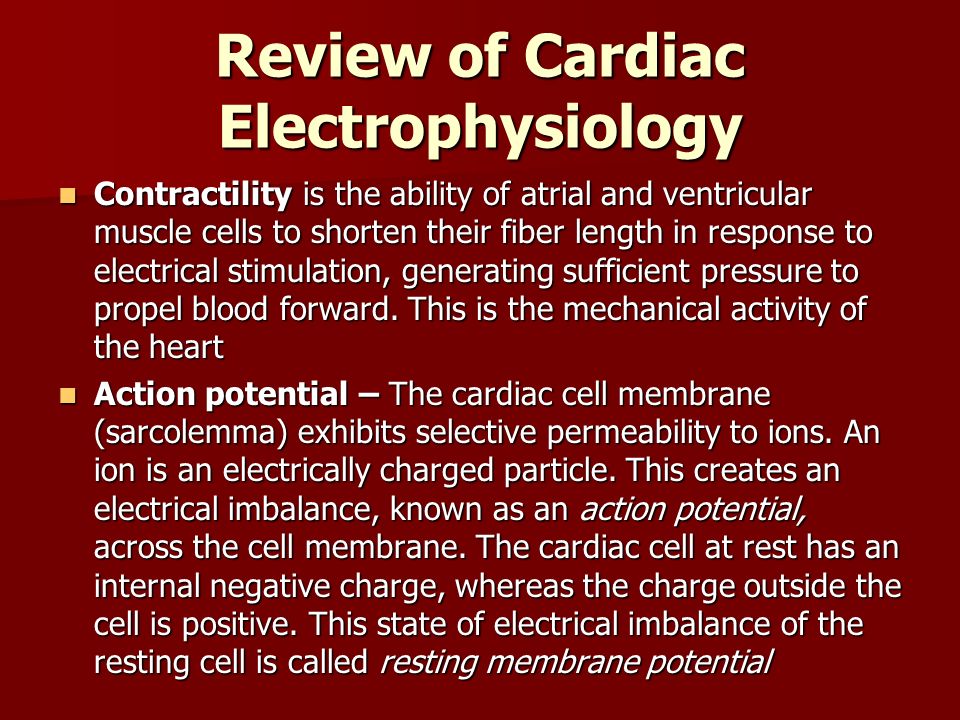 Review of Cardiac Electrophysiology

- Contractility is the ability of atrial and ventricular muscle cells to shorten their fiber length in response to electrical stimulation, generating sufficient pressure to propel blood forward. This is the mechanical activity of the heart
- Action potential – The cardiac cell membrane (sarcolemma) exhibits selective permeability to ions. An ion is an electrically charged particle. This creates an electrical imbalance, known as an action potential, across the cell membrane. The cardiac cell at rest has an internal negative charge, whereas the charge outside the cell is positive. This state of electrical imbalance of the resting cell is called resting membrane potential